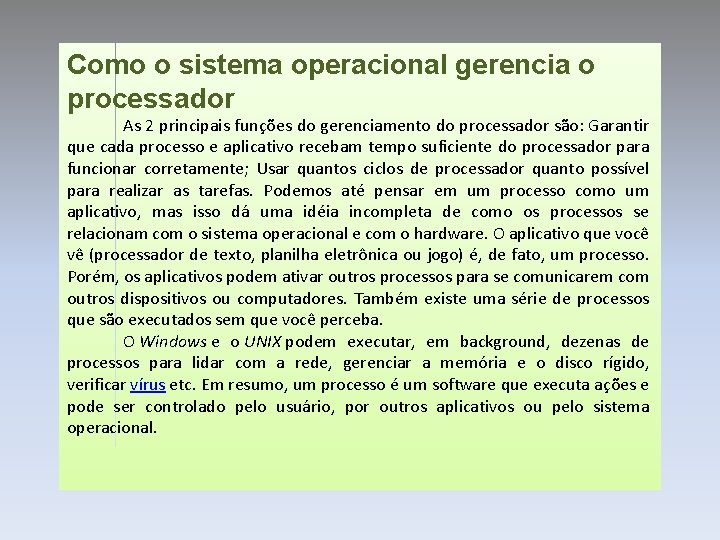 Como o sistema operacional gerencia o processador

As 2 principais funções do gerenciamento do processador são: Garantir que cada processo e aplicativo recebam tempo suficiente do processador para funcionar corretamente; Usar quantos ciclos de processador quanto possível para realizar as tarefas. Podemos até pensar em um processo como um aplicativo, mas isso dá uma idéia incompleta de como os processos se relacionam com o sistema operacional e com o hardware. O aplicativo que você vê (processador de texto, planilha eletrônica ou jogo) é, de fato, um processo. Porém, os aplicativos podem ativar outros processos para se comunicarem com outros dispositivos ou computadores. Também existe uma série de processos que são executados sem que você perceba.

O Windows e o UNIX podem executar, em background, dezenas de processos para lidar com a rede, gerenciar a memória e o disco rígido, verificar vírus etc. Em resumo, um processo é um software que executa ações e pode ser controlado pelo usuário, por outros aplicativos ou pelo sistema operacional.